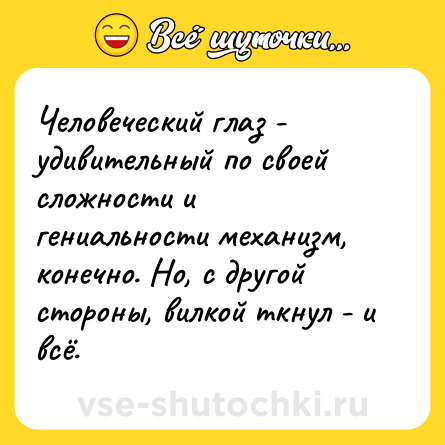 Всё шуточки...

Человеческий глаз - удивительный по своей сложности и гениальности механизм, конечно. Но, с другой стороны, вилкой ткнул - и всё.

vse-shutochki.ru